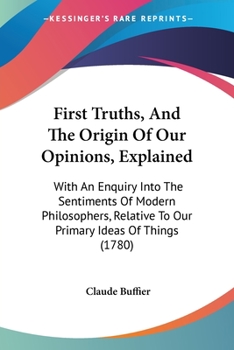 —KESSINGER'S RARE REPRINTS—

First Truths, And The Origin Of Our Opinions, Explained

With An Enquiry Into The Sentiments Of Modern Philosophers, Relative To Our Primary Ideas Of Things (1780)

Claude Buffier